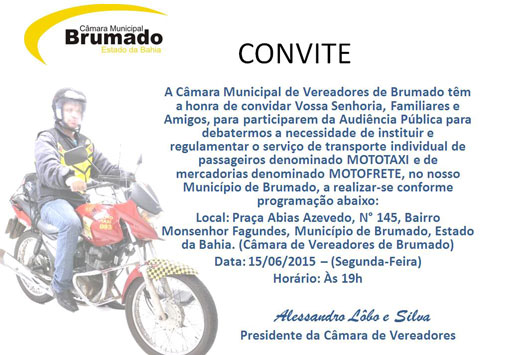 Câmara Municipal
Brumado
Estado da Bahia

CONVITE

A Câmara Municipal de Vereadores de Brumado têm a honra de convidar Vossa Senhoria, Familiares e Amigos, para participarem da Audiência Pública para debatermos a necessidade de instituir e regulamentar o serviço de transporte individual de passageiros denominado MOTOTAXI e de mercadorias denominado MOTOFRETE, no nosso Município de Brumado, a realizar-se conforme programação abaixo:

Local: Praça Abias Azevedo, N° 145, Bairro Monsenhor Fagundes, Município de Brumado, Estado da Bahia. (Câmara de Vereadores de Brumado)

Data: 15/06/2015 – (Segunda-Feira)

Horário: Às 19h

Alessandro Lôbo e Silva
Presidente da Câmara de Vereadores